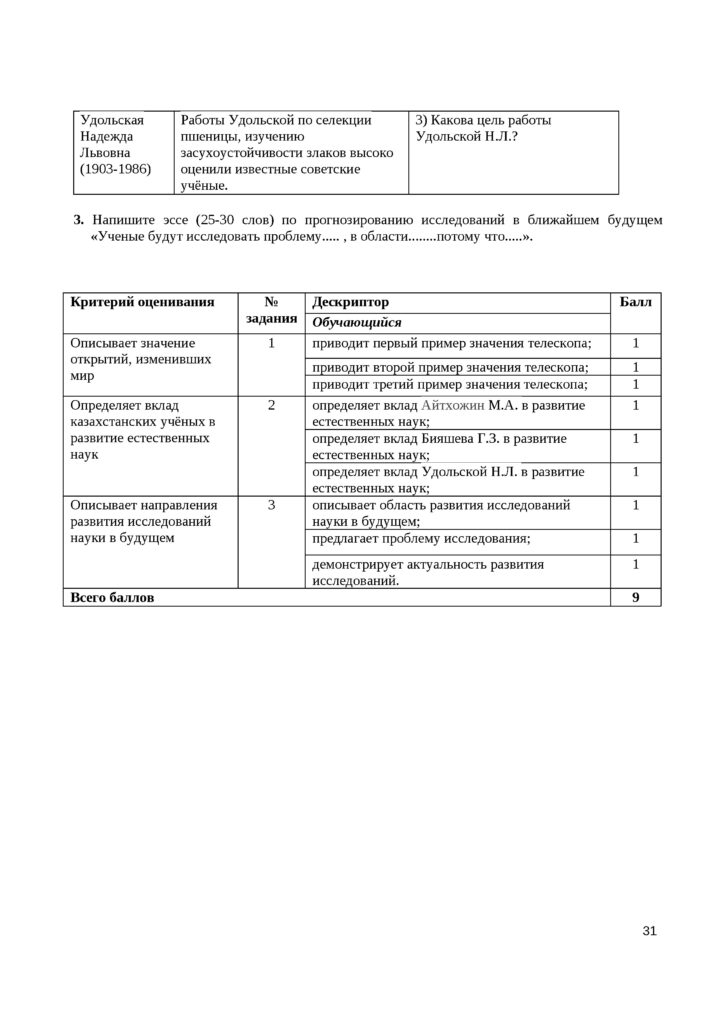 | Удольская Надежда Львовна (1903-1986) | Работы Удольской по селекции пшеницы, изучению засухоустойчивости злаков высоко оценили известные советские учёные. | 3) Какова цель работы Удольской Н.Л.? |
|---|---|---|

3. Напишите эссе (25-30 слов) по прогнозированию исследований в ближайшем будущем «Ученые будут исследовать проблему..... , в области........потому что.....».

| Критерий оценивания | № задания | Дескриптор | Балл |
|---|---|---|---|
| | | Обучающийся | |
| Описывает значение открытий, изменивших мир | 1 | приводит первый пример значения телескопа; | 1 |
| | | приводит второй пример значения телескопа; | 1 |
| | | приводит третий пример значения телескопа; | 1 |
| Определяет вклад казахстанских учёных в развитие естественных наук | 2 | определяет вклад Айтхожин М.А. в развитие естественных наук; | 1 |
| | | определяет вклад Бияшева Г.З. в развитие естественных наук; | 1 |
| | | определяет вклад Удольской Н.Л. в развитие естественных наук; | 1 |
| Описывает направления развития исследований науки в будущем | 3 | описывает область развития исследований науки в будущем; | 1 |
| | | предлагает проблему исследования; | 1 |
| | | демонстрирует актуальность развития исследований. | 1 |
| Всего баллов | | | 9 |

31